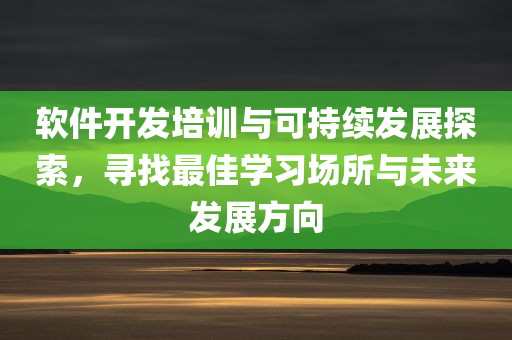 软件开发培训与可持续发展探索，寻找最佳学习场所与未来发展方向